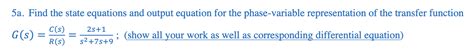 5a. Find the state equations and output equation for the phase-variable representation of the transfer function $G(s) = \frac{C(s)}{R(s)} = \frac{2s+1}{s^2+7s+9}$; (show all your work as well as corresponding differential equation)